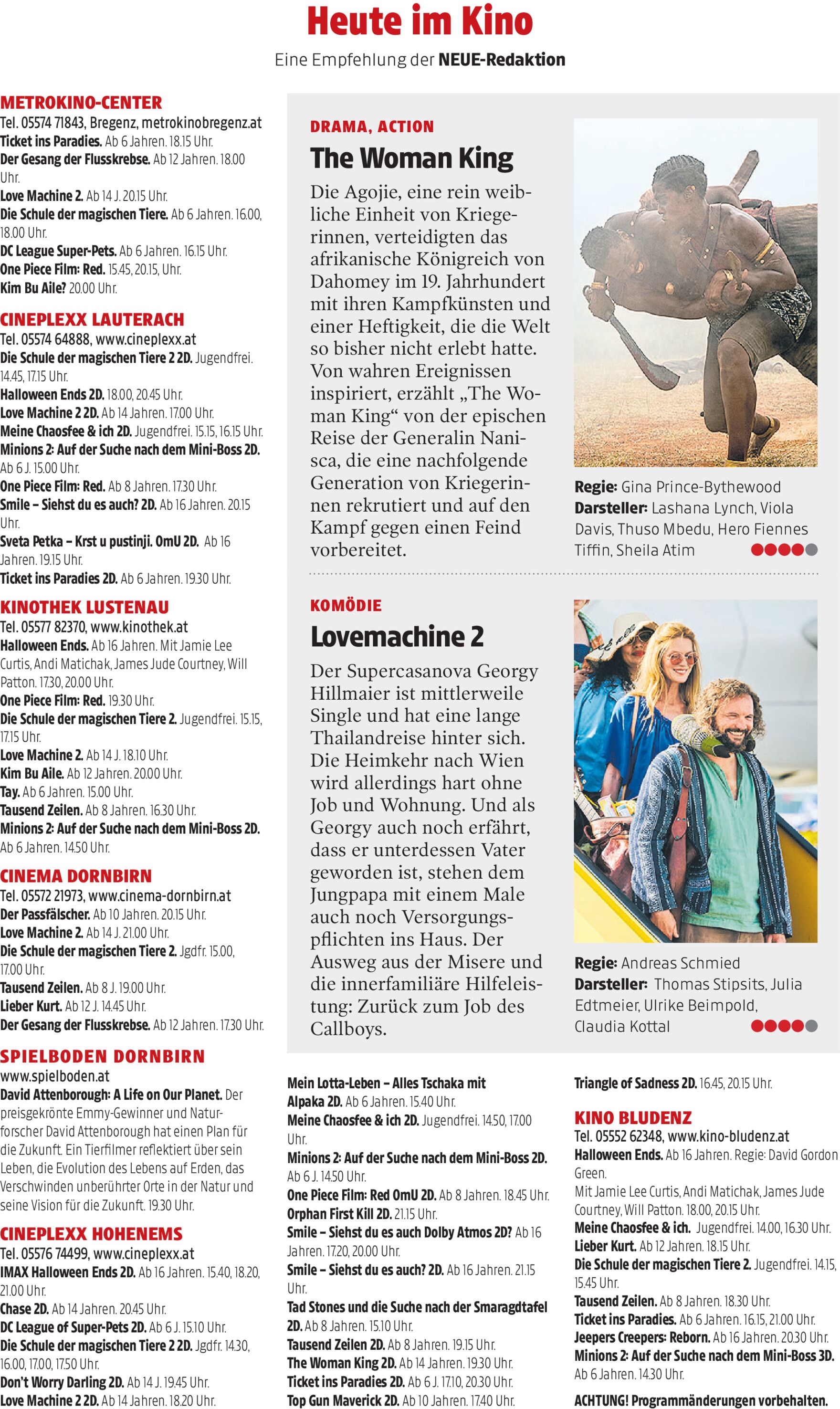 Heute im Kino

Eine Empfehlung der NEUE-Redaktion

METROKINO-CENTER
Tel. 05574 71843, Bregenz, metrokinobregenz.at
Ticket ins Paradies. Ab 6 Jahren. 18.15 Uhr.
Der Gesang der Flusskrebse. Ab 12 Jahren. 18.00 Uhr.
Love Machine 2. Ab 14 J. 20.15 Uhr.
Die Schule der magischen Tiere. Ab 6 Jahren. 16.00, 18.00 Uhr.
DC League Super-Pets. Ab 6 Jahren. 16.15 Uhr.
One Piece Film: Red. 15.45, 20.15, Uhr.
Kim Bu Aile? 20.00 Uhr.

CINEPLEXX LAUTERACH
Tel. 05574 64888, www.cineplexx.at
Die Schule der magischen Tiere 2 2D. Jugendfrei. 14.45, 17.15 Uhr.
Halloween Ends 2D. 18.00, 20.45 Uhr.
Love Machine 2 2D. Ab 14 Jahren. 17.00 Uhr.
Meine Chaosfee & ich 2D. Jugendfrei. 15.15, 16.15 Uhr.
Minions 2: Auf der Suche nach dem Mini-Boss 2D. Ab 6 J. 15.00 Uhr.
One Piece Film: Red. Ab 8 Jahren. 17.30 Uhr.
Smile – Siehst du es auch? 2D. Ab 16 Jahren. 20.15 Uhr.
Sveta Petka – Krst u pustinji. OmU 2D. Ab 16 Jahren. 19.15 Uhr.
Ticket ins Paradies 2D. Ab 6 Jahren. 19.30 Uhr.

KINOTHEK LUSTENAU
Tel. 05577 82370, www.kinothek.at
Halloween Ends. Ab 16 Jahren. Mit Jamie Lee Curtis, Andi Matichak, James Jude Courtney, Will Patton. 17.30, 20.00 Uhr.
One Piece Film: Red. 19.30 Uhr.
Die Schule der magischen Tiere 2. Jugendfrei. 15.15, 17.15 Uhr.
Love Machine 2. Ab 14 J. 18.10 Uhr.
Kim Bu Aile. Ab 12 Jahren. 20.00 Uhr.
Tay. Ab 6 Jahren. 15.00 Uhr.
Tausend Zeilen. Ab 8 Jahren. 16.30 Uhr.
Minions 2: Auf der Suche nach dem Mini-Boss 2D. Ab 6 Jahren. 14.50 Uhr.

CINEMA DORNBIRN
Tel. 05572 21973, www.cinema-dornbirn.at
Der Passfälscher. Ab 10 Jahren. 20.15 Uhr.
Love Machine 2. Ab 14 J. 21.00 Uhr.
Die Schule der magischen Tiere 2. Jgdfr. 15.00, 17.00 Uhr.
Tausend Zeilen. Ab 8 J. 19.00 Uhr.
Lieber Kurt. Ab 12 J. 14.45 Uhr.
Der Gesang der Flusskrebse. Ab 12 Jahren. 17.30 Uhr.

SPIELBODEN DORNBIRN
www.spielboden.at
David Attenborough: A Life on Our Planet. Der preisgekrönte Emmy-Gewinner und Naturforscher David Attenborough hat einen Plan für die Zukunft. Ein Tierfilmer reflektiert über sein Leben, die Evolution des Lebens auf Erden, das Verschwinden unberührter Orte in der Natur und seine Vision für die Zukunft. 19.30 Uhr.

CINEPLEXX HOHENEMS
Tel. 05576 74499, www.cineplexx.at
IMAX Halloween Ends 2D. Ab 16 Jahren. 15.40, 18.20, 21.00 Uhr.
Chase 2D. Ab 14 Jahren. 20.45 Uhr.
DC League of Super-Pets 2D. Ab 6 J. 15.10 Uhr.
Die Schule der magischen Tiere 2 2D. Jgdfr. 14.30, 16.00, 17.00, 17.50 Uhr.
Don't Worry Darling 2D. Ab 14 J. 19.45 Uhr.
Love Machine 2 2D. Ab 14 Jahren. 18.20 Uhr.

DRAMA, ACTION
The Woman King
Die Agojie, eine rein weibliche Einheit von Kriegerinnen, verteidigten das afrikanische Königreich von Dahomey im 19. Jahrhundert mit ihren Kampfkünsten und einer Heftigkeit, die die Welt so bisher nicht erlebt hatte. Von wahren Ereignissen inspiriert, erzählt „The Woman King“ von der epischen Reise der Generalin Nanisca, die eine nachfolgende Generation von Kriegerinnen rekrutiert und auf den Kampf gegen einen Feind vorbereitet.

Regie: Gina Prince-Bythewood
Darsteller: Lashana Lynch, Viola Davis, Thuso Mbedu, Hero Fiennes Tiffin, Sheila Atim

KOMÖDIE
Lovemachine 2
Der Supercasanova Georgy Hillmaier ist mittlerweile Single und hat eine lange Thailandreise hinter sich. Die Heimkehr nach Wien wird allerdings hart ohne Job und Wohnung. Und als Georgy auch noch erfährt, dass er unterdessen Vater geworden ist, stehen dem Jungpapa mit einem Male auch noch Versorgungspflichten ins Haus. Der Ausweg aus der Misere und die innerfamiliäre Hilfeleistung: Zurück zum Job des Callboys.

Regie: Andreas Schmied
Darsteller: Thomas Stipsits, Julia Edtmeier, Ulrike Beimpold, Claudia Kottal

Mein Lotta-Leben – Alles Tschaka mit Alpaka 2D. Ab 6 Jahren. 15.40 Uhr.
Meine Chaosfee & ich 2D. Jugendfrei. 14.50, 17.00 Uhr.
Minions 2: Auf der Suche nach dem Mini-Boss 2D. Ab 6 J. 14.50 Uhr.
One Piece Film: Red OmU 2D. Ab 8 Jahren. 18.45 Uhr.
Orphan First Kill 2D. 21.15 Uhr.
Smile – Siehst du es auch Dolby Atmos 2D? Ab 16 Jahren. 17.20, 20.00 Uhr.
Smile – Siehst du es auch? 2D. Ab 16 Jahren. 21.15 Uhr.
Tad Stones und die Suche nach der Smaragdtafel 2D. Ab 8 Jahren. 15.10 Uhr.
Tausend Zeilen 2D. Ab 8 Jahren. 19.15 Uhr.
The Woman King 2D. Ab 14 Jahren. 19.30 Uhr.
Ticket ins Paradies 2D. Ab 6 J. 17.10, 20.30 Uhr.
Top Gun Maverick 2D. Ab 10 Jahren. 17.40 Uhr.

Triangle of Sadness 2D. 16.45, 20.15 Uhr.

KINO BLUDENZ
Tel. 05552 62348, www.kino-bludenz.at
Halloween Ends. Ab 16 Jahren. Regie: David Gordon Green.
Mit Jamie Lee Curtis, Andi Matichak, James Jude Courtney, Will Patton. 18.00, 20.15 Uhr.
Meine Chaosfee & ich. Jugendfrei. 14.00, 16.30 Uhr.
Lieber Kurt. Ab 12 Jahren. 18.15 Uhr.
Die Schule der magischen Tiere 2. Jugendfrei. 14.15, 15.45 Uhr.
Tausend Zeilen. Ab 8 Jahren. 18.30 Uhr.
Ticket ins Paradies. Ab 6 Jahren. 16.15, 21.00 Uhr.
Jeepers Creepers: Reborn. Ab 16 Jahren. 20.30 Uhr.
Minions 2: Auf der Suche nach dem Mini-Boss 3D. Ab 6 Jahren. 14.30 Uhr.

ACHTUNG! Programmänderungen vorbehalten.